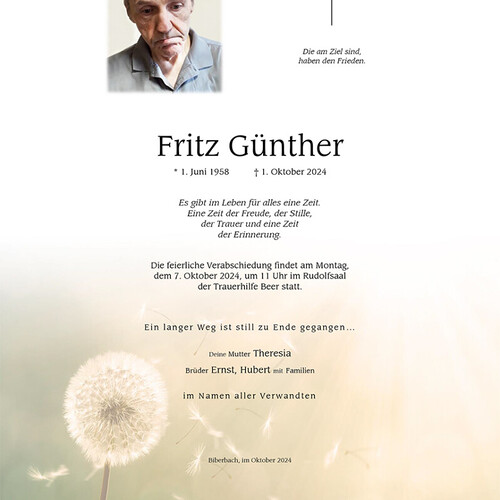 Die am Ziel sind,
haben den Frieden.

Fritz Günther

* 1. Juni 1958 † 1. Oktober 2024

Es gibt im Leben für alles eine Zeit.
Eine Zeit der Freude, der Stille,
der Trauer und eine Zeit
der Erinnerung.

Die feierliche Verabschiedung findet am Montag, dem 7. Oktober 2024, um 11 Uhr im Rudolfsaal der Trauerhilfe Beer statt.

Ein langer Weg ist still zu Ende gegangen...

Deine Mutter Theresia
Brüder Ernst, Hubert mit Familien

im Namen aller Verwandten

Biberbach, im Oktober 2024